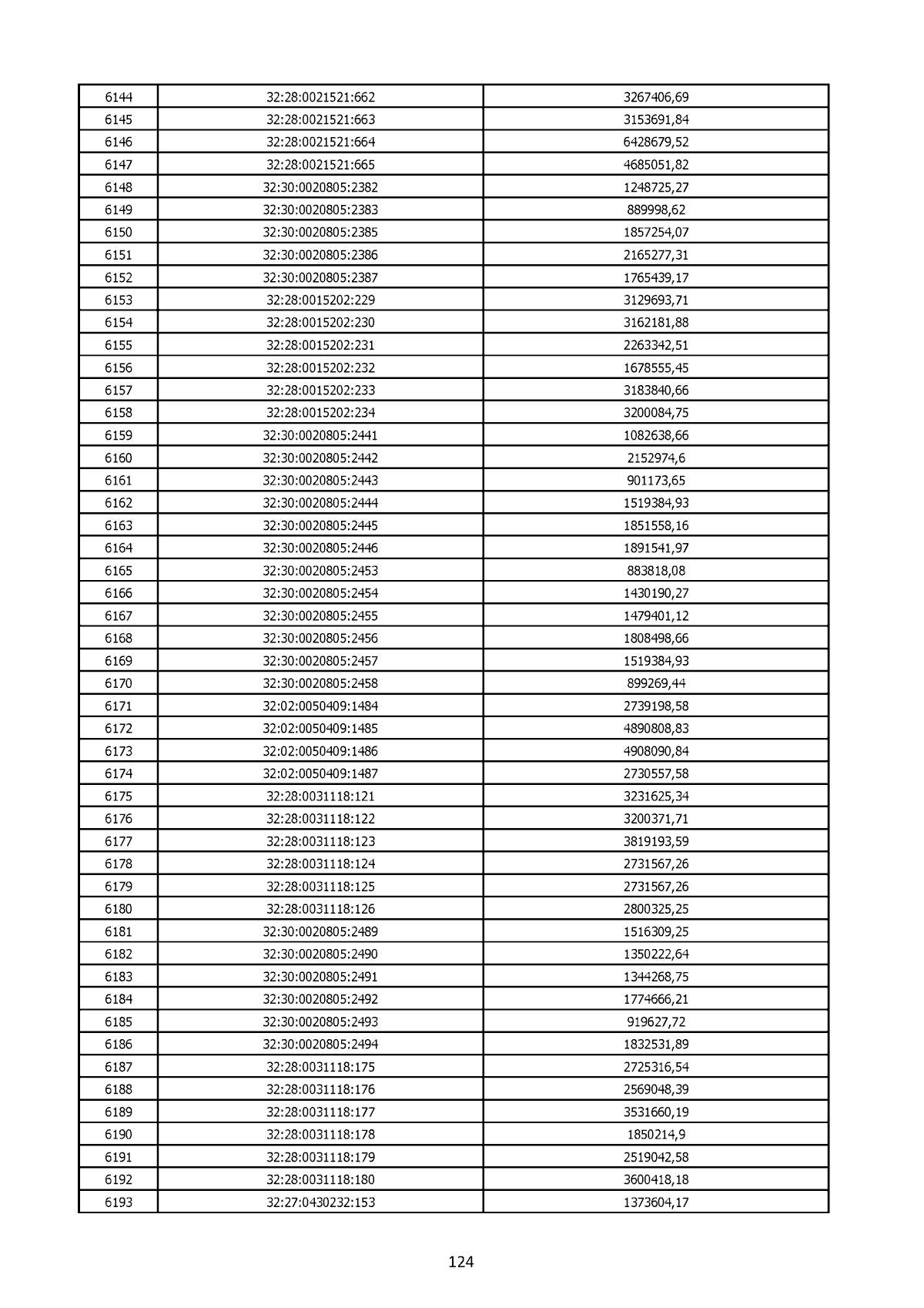 | 6144 | 32:28:0021521:662 | 3267406,69 |
|---|---|---|
| 6145 | 32:28:0021521:663 | 3153691,84 |
| 6146 | 32:28:0021521:664 | 6428679,52 |
| 6147 | 32:28:0021521:665 | 4685051,82 |
| 6148 | 32:30:0020805:2382 | 1248725,27 |
| 6149 | 32:30:0020805:2383 | 889998,62 |
| 6150 | 32:30:0020805:2385 | 1857254,07 |
| 6151 | 32:30:0020805:2386 | 2165277,31 |
| 6152 | 32:30:0020805:2387 | 1765439,17 |
| 6153 | 32:28:0015202:229 | 3129693,71 |
| 6154 | 32:28:0015202:230 | 3162181,88 |
| 6155 | 32:28:0015202:231 | 2263342,51 |
| 6156 | 32:28:0015202:232 | 1678555,45 |
| 6157 | 32:28:0015202:233 | 3183840,66 |
| 6158 | 32:28:0015202:234 | 3200084,75 |
| 6159 | 32:30:0020805:2441 | 1082638,66 |
| 6160 | 32:30:0020805:2442 | 2152974,6 |
| 6161 | 32:30:0020805:2443 | 901173,65 |
| 6162 | 32:30:0020805:2444 | 1519384,93 |
| 6163 | 32:30:0020805:2445 | 1851558,16 |
| 6164 | 32:30:0020805:2446 | 1891541,97 |
| 6165 | 32:30:0020805:2453 | 883818,08 |
| 6166 | 32:30:0020805:2454 | 1430190,27 |
| 6167 | 32:30:0020805:2455 | 1479401,12 |
| 6168 | 32:30:0020805:2456 | 1808498,66 |
| 6169 | 32:30:0020805:2457 | 1519384,93 |
| 6170 | 32:30:0020805:2458 | 899269,44 |
| 6171 | 32:02:0050409:1484 | 2739198,58 |
| 6172 | 32:02:0050409:1485 | 4890808,83 |
| 6173 | 32:02:0050409:1486 | 4908090,84 |
| 6174 | 32:02:0050409:1487 | 2730557,58 |
| 6175 | 32:28:0031118:121 | 3231625,34 |
| 6176 | 32:28:0031118:122 | 3200371,71 |
| 6177 | 32:28:0031118:123 | 3819193,59 |
| 6178 | 32:28:0031118:124 | 2731567,26 |
| 6179 | 32:28:0031118:125 | 2731567,26 |
| 6180 | 32:28:0031118:126 | 2800325,25 |
| 6181 | 32:30:0020805:2489 | 1516309,25 |
| 6182 | 32:30:0020805:2490 | 1350222,64 |
| 6183 | 32:30:0020805:2491 | 1344268,75 |
| 6184 | 32:30:0020805:2492 | 1774666,21 |
| 6185 | 32:30:0020805:2493 | 919627,72 |
| 6186 | 32:30:0020805:2494 | 1832531,89 |
| 6187 | 32:28:0031118:175 | 2725316,54 |
| 6188 | 32:28:0031118:176 | 2569048,39 |
| 6189 | 32:28:0031118:177 | 3531660,19 |
| 6190 | 32:28:0031118:178 | 1850214,9 |
| 6191 | 32:28:0031118:179 | 2519042,58 |
| 6192 | 32:28:0031118:180 | 3600418,18 |
| 6193 | 32:27:0430232:153 | 1373604,17 |

124